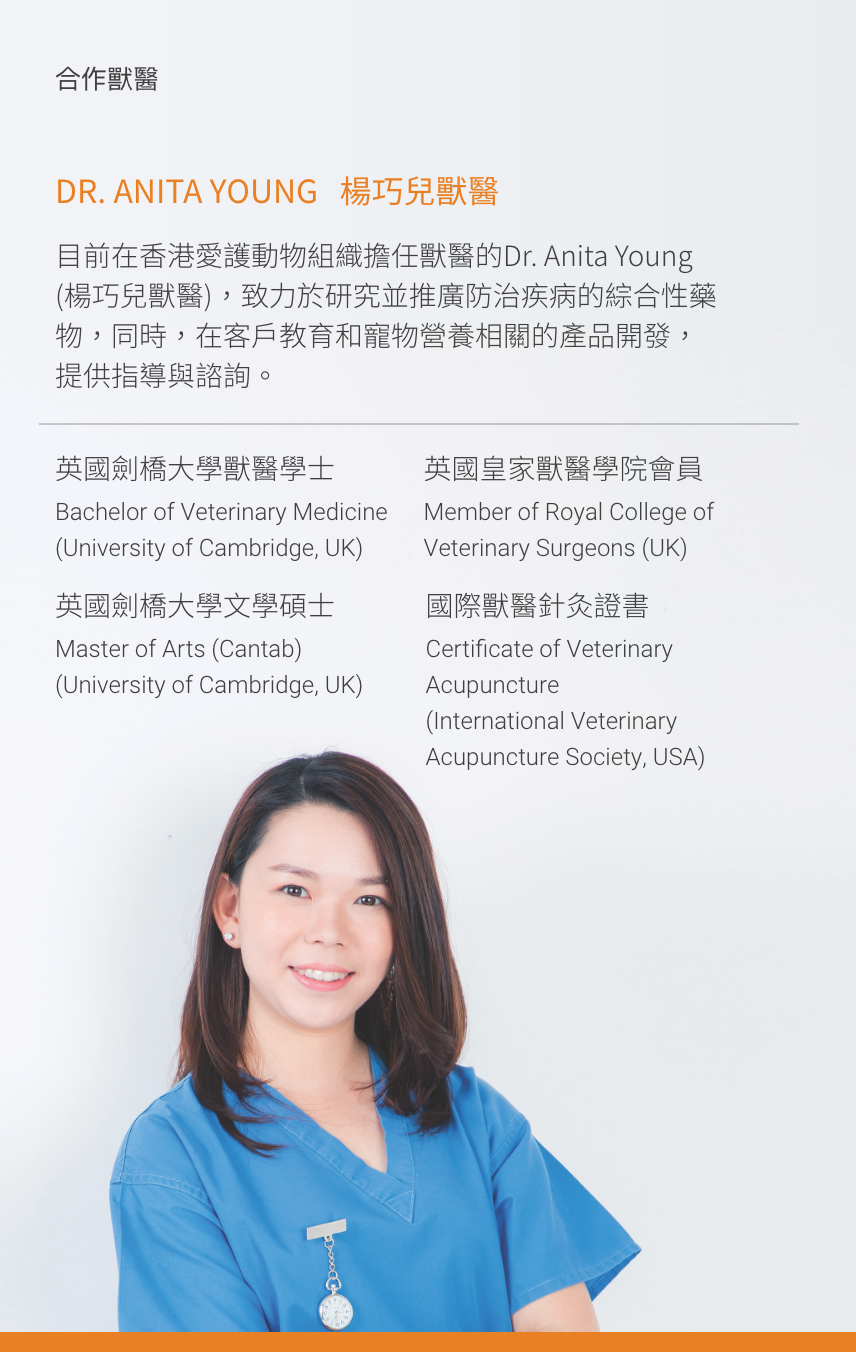 合作獸醫

DR. ANITA YOUNG 楊巧兒獸醫

目前在香港愛護動物組織擔任獸醫的Dr. Anita Young (楊巧兒獸醫)，致力於研究並推廣防治疾病的綜合性藥物，同時，在客戶教育和寵物營養相關的產品開發，提供指導與諮詢。

英國劍橋大學獸醫學士
Bachelor of Veterinary Medicine (University of Cambridge, UK)

英國劍橋大學文學碩士
Master of Arts (Cantab) (University of Cambridge, UK)

英國皇家獸醫學院會員
Member of Royal College of Veterinary Surgeons (UK)

國際獸醫針灸證書
Certificate of Veterinary Acupuncture (International Veterinary Acupuncture Society, USA)